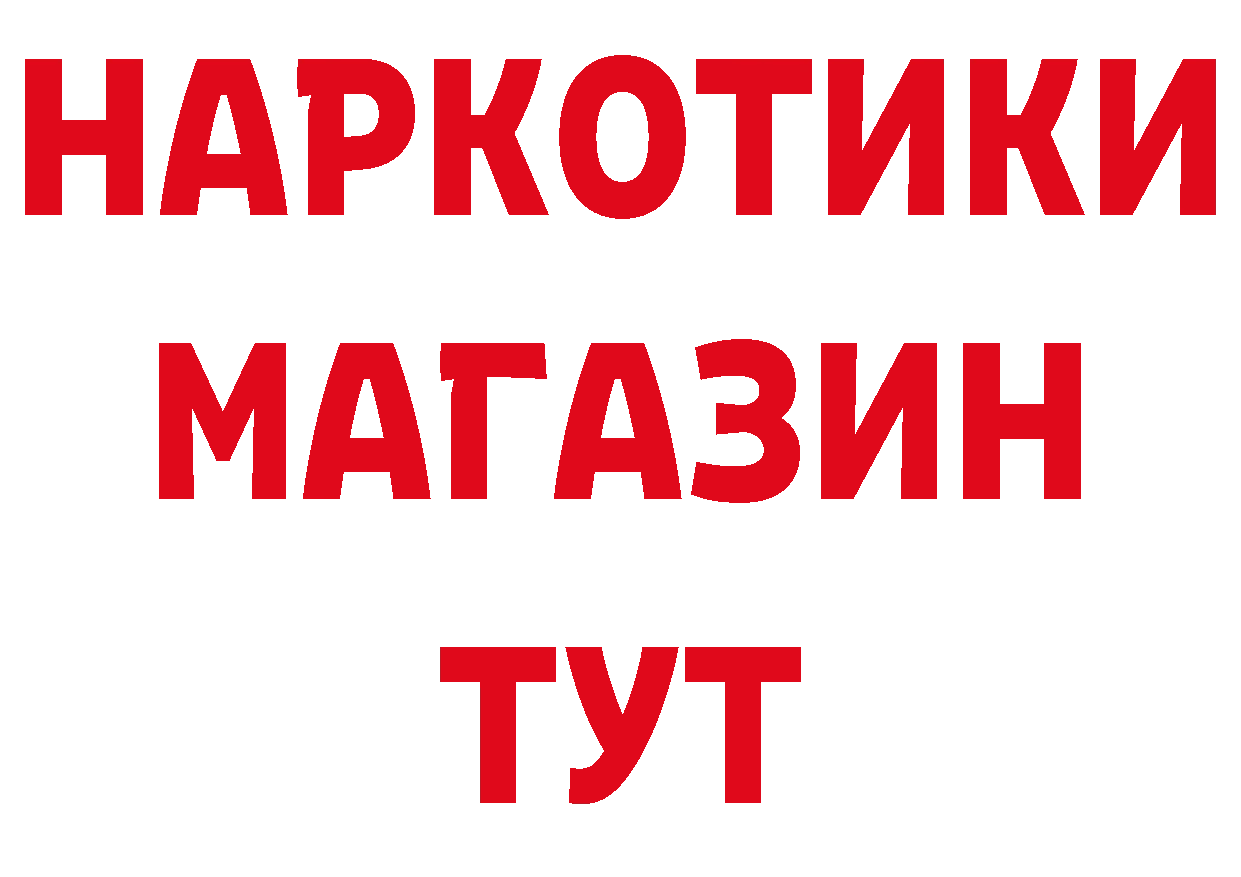 НАРКОТИКИ
МАГАЗИН
ТУТ